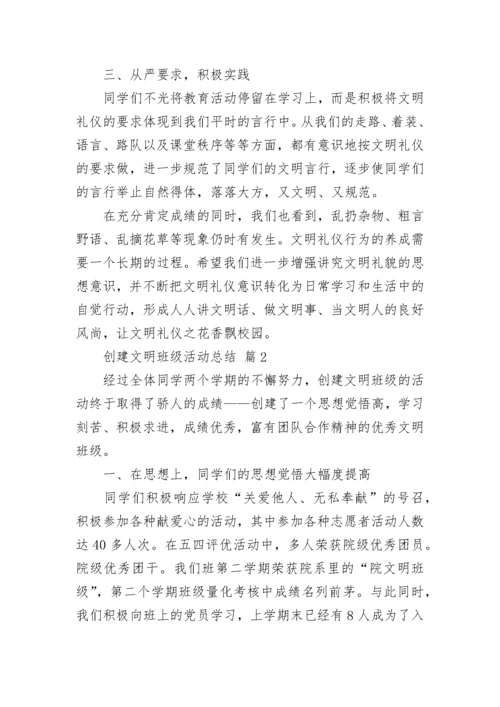 三、从严要求，积极实践

同学们不光将教育活动停留在学习上，而是积极将文明礼仪的要求体现到我们平时的言行中。从我们的走路、着装、语言、路队以及课堂秩序等等方面，都有意识地按文明礼仪的要求做，进一步规范了同学们的文明言行，逐步使同学们的言行举止自然得体，落落大方，又文明、又规范。

在充分肯定成绩的同时，我们也看到，乱扔杂物、粗言野语、乱摘花草等现象仍时有发生。文明礼仪行为的养成需要一个长期的过程。希望我们进一步增强讲究文明礼貌的思想意识，并不断把文明礼仪意识转化为日常学习和生活中的自觉行动，形成人人讲文明话、做文明事、当文明人的良好风尚，让文明礼仪之花香飘校园。

创建文明班级活动总结 篇2

经过全体同学两个学期的不懈努力，创建文明班级的活动终于取得了骄人的成绩——创建了一个思想觉悟高，学习刻苦、积极求进，成绩优秀，富有团队合作精神的优秀文明班级。

一、在思想上，同学们的思想觉悟大幅度提高

同学们积极响应学校“关爱他人、无私奉献”的号召，积极参加各种献爱心的活动，其中参加各种志愿者活动人数达40多人次。在五四评优活动中，多人荣获院级优秀团员。院级优秀团干。我们班第二学期荣获院系里的“院文明班级”，第二个学期班级量化考核中成绩名列前茅。与此同时，我们积极向班上的党员学习，上学期末已经有8人成为了入